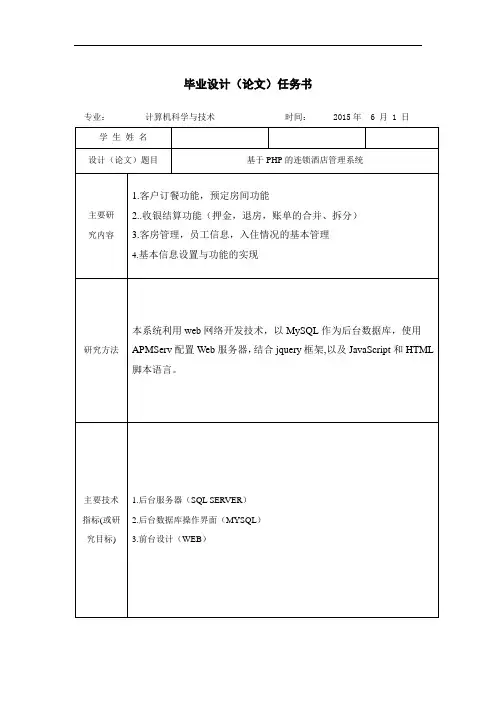 毕业设计（论文）任务书

专业：　　计算机科学与技术　　　　时间：　2015 年　6 月 1 日

| 学 生 姓 名 | | | |
|---|---|---|---|
| 设计（论文）题目 | 基于 PHP 的连锁酒店管理系统 | | |
| 主要研究内容 | 1.客户订餐功能，预定房间功能<br>2..收银结算功能（押金，退房，账单的合并、拆分）<br>3.客房管理，员工信息，入住情况的基本管理<br>4.基本信息设置与功能的实现 | | |
| 研究方法 | 本系统利用 web 网络开发技术，以 MySQL 作为后台数据库，使用 APMServ 配置 Web 服务器，结合 jquery 框架,以及 JavaScript 和 HTML 脚本语言。 | | |
| 主要技术指标(或研究目标) | 1.后台服务器（SQL SERVER）<br>2.后台数据库操作界面（MYSQL）<br>3.前台设计（WEB） | | |